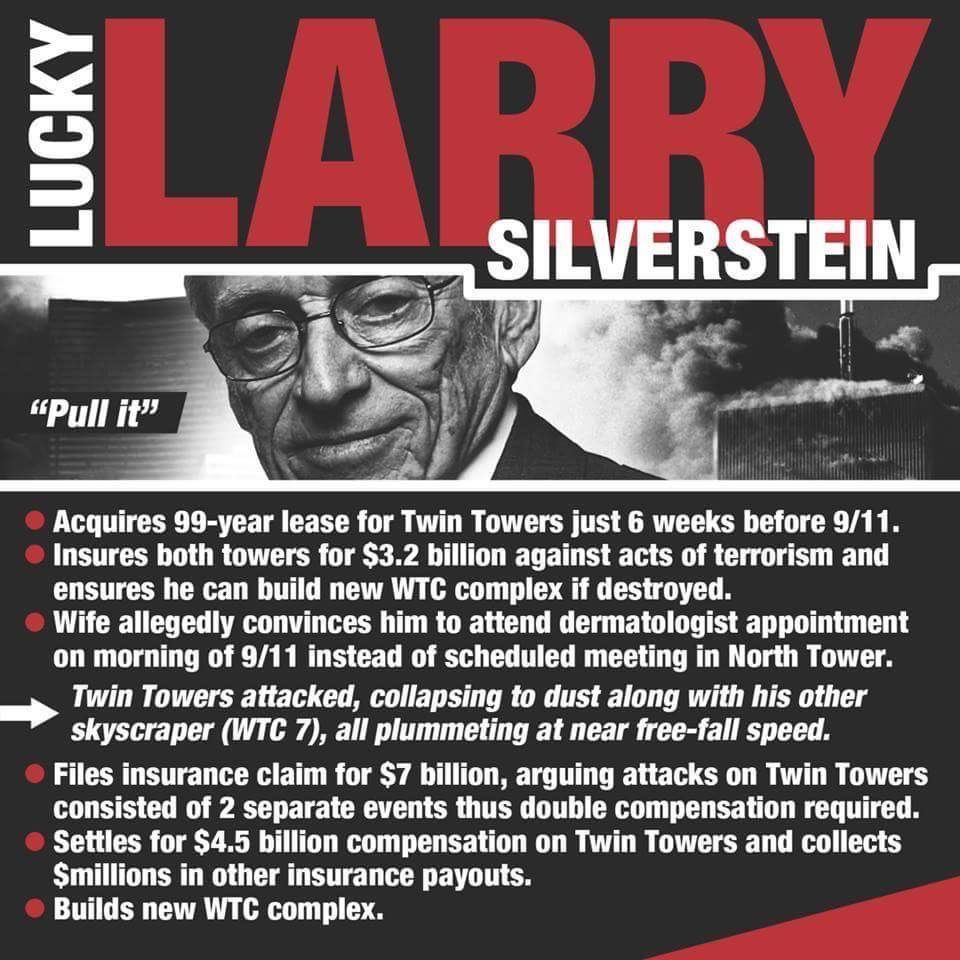 LUCKY LARRY SILVERSTEIN

"Pull it"

• Acquires 99-year lease for Twin Towers just 6 weeks before 9/11.
• Insures both towers for $3.2 billion against acts of terrorism and ensures he can build new WTC complex if destroyed.
• Wife allegedly convinces him to attend dermatologist appointment on morning of 9/11 instead of scheduled meeting in North Tower.

→ Twin Towers attacked, collapsing to dust along with his other skyscraper (WTC 7), all plummeting at near free-fall speed.

• Files insurance claim for $7 billion, arguing attacks on Twin Towers consisted of 2 separate events thus double compensation required.
• Settles for $4.5 billion compensation on Twin Towers and collects $millions in other insurance payouts.
• Builds new WTC complex.